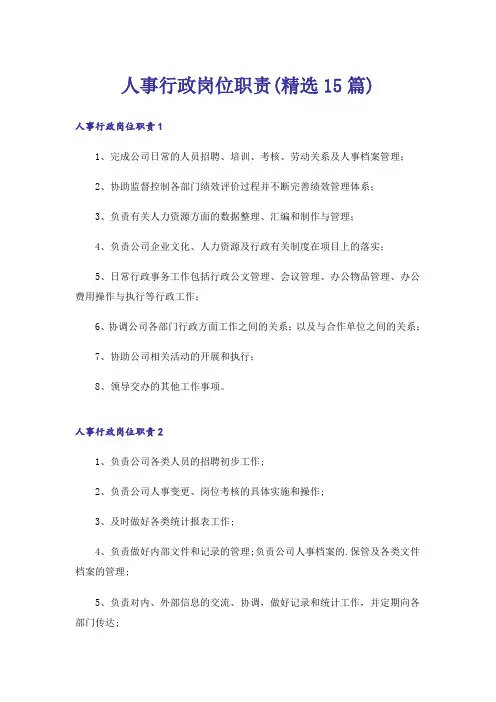 人事行政岗位职责(精选15篇)

人事行政岗位职责1

1、完成公司日常的人员招聘、培训、考核、劳动关系及人事档案管理；

2、协助监督控制各部门绩效评价过程并不断完善绩效管理体系；

3、负责有关人力资源方面的数据整理、汇编和制作与管理；

4、负责公司企业文化、人力资源及行政有关制度在项目上的落实；

5、日常行政事务工作包括行政公文管理、会议管理、办公物品管理、办公费用操作与执行等行政工作；

6、协调公司各部门行政方面工作之间的关系；以及与合作单位之间的关系；

7、协助公司相关活动的开展和执行；

8、领导交办的其他工作事项。

人事行政岗位职责2

1、负责公司各类人员的招聘初步工作；

2、负责公司人事变更、岗位考核的具体实施和操作；

3、及时做好各类统计报表工作；

4、负责做好内部文件和记录的管理；负责公司人事档案的.保管及各类文件档案的管理；

5、负责对内、外部信息的交流、协调，做好记录和统计工作，并定期向各部门传达；